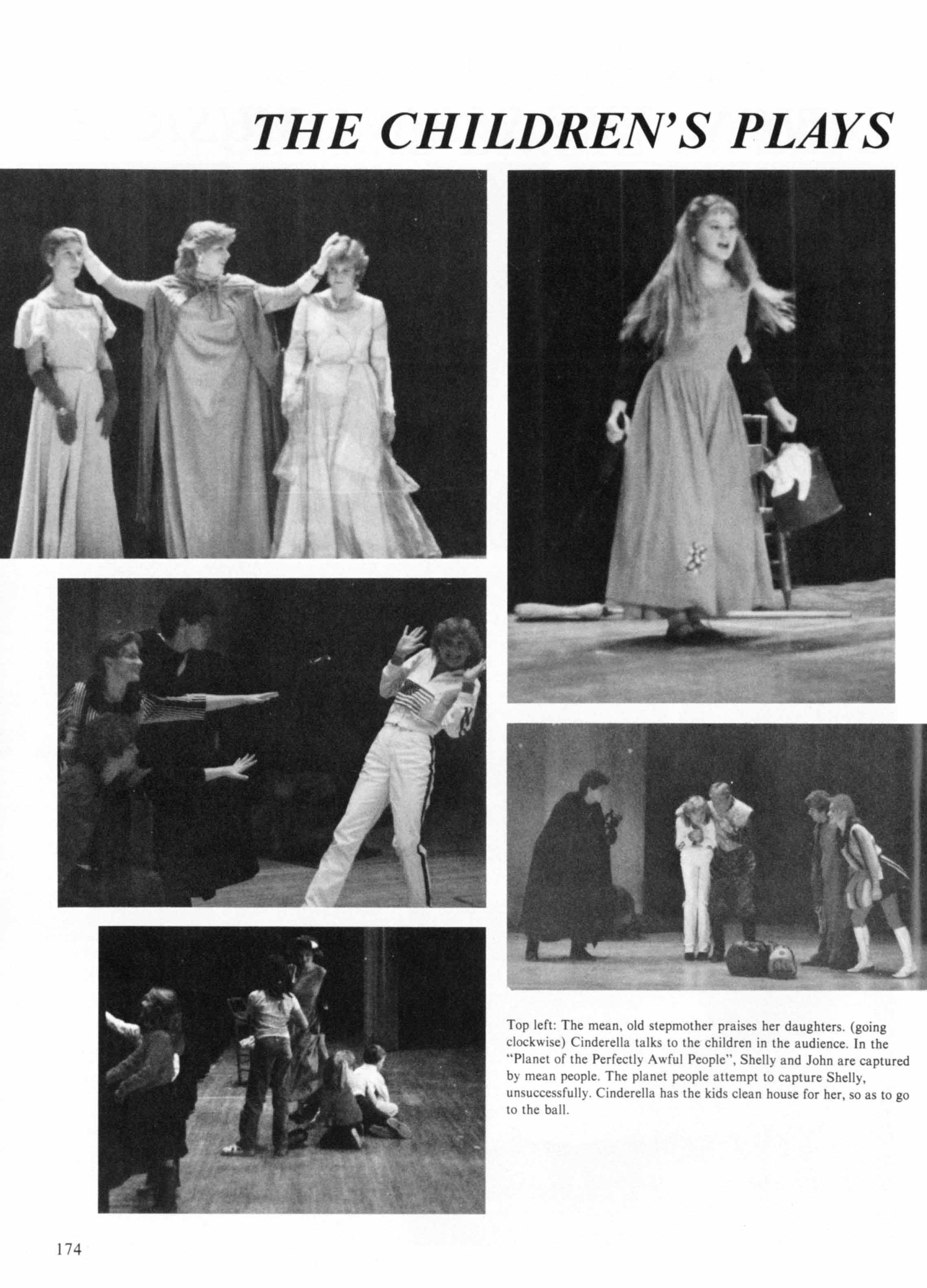 THE CHILDREN'S PLAYS

Top left: The mean, old stepmother praises her daughters. (going clockwise) Cinderella talks to the children in the audience. In the "Planet of the Perfectly Awful People", Shelly and John are captured by mean people. The planet people attempt to capture Shelly, unsuccessfully. Cinderella has the kids clean house for her, so as to go to the ball.

174